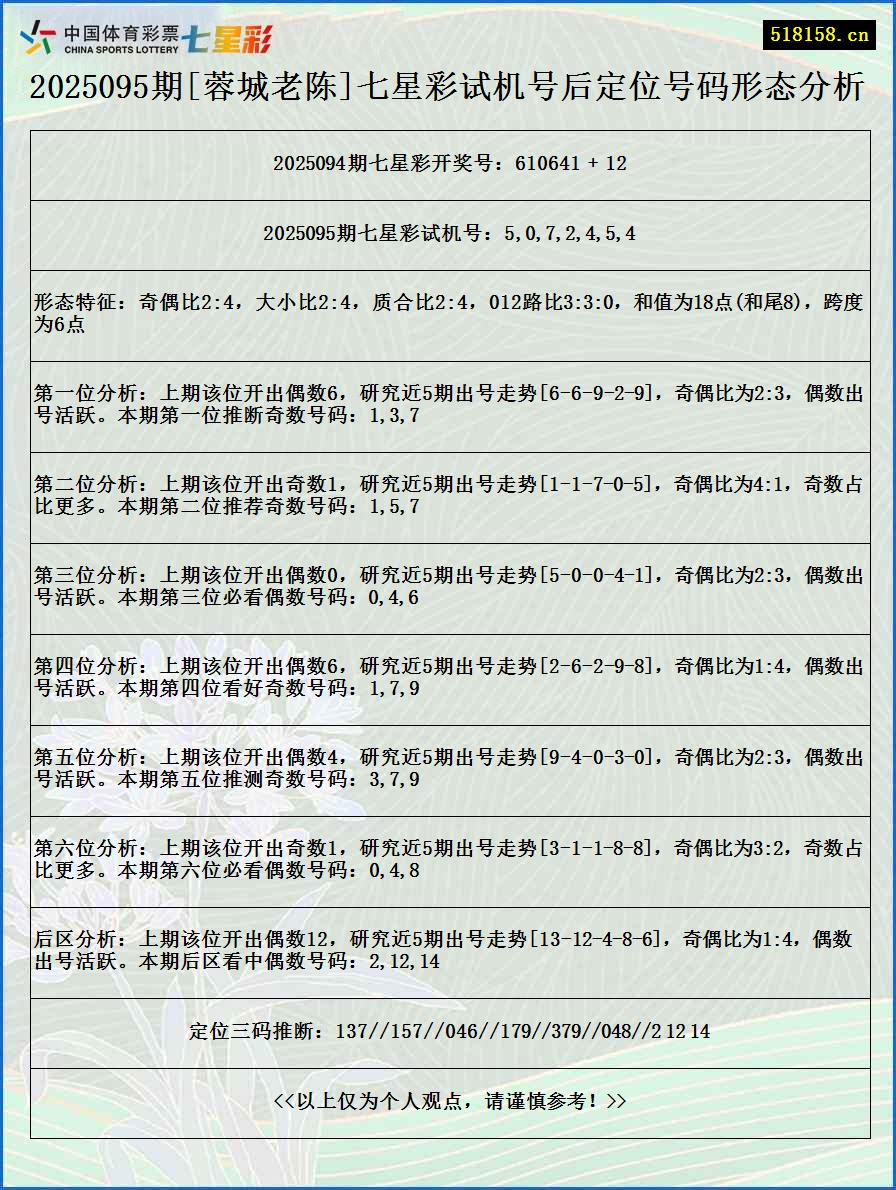 中国体育彩票 CHINA SPORTS LOTTERY 七星彩

518158.cn

2025095期[蓉城老陈]七星彩试机号后定位号码形态分析

2025094期七星彩开奖号：610641 + 12

2025095期七星彩试机号：5,0,7,2,4,5,4

形态特征：奇偶比2:4，大小比2:4，质合比2:4，012路比3:3:0，和值为18点(和尾8)，跨度为6点

第一位分析：上期该位开出偶数6，研究近5期出号走势[6-6-9-2-9]，奇偶比为2:3，偶数出号活跃。本期第一位推断奇数号码：1,3,7

第二位分析：上期该位开出奇数1，研究近5期出号走势[1-1-7-0-5]，奇偶比为4:1，奇数占比更多。本期第二位推荐奇数号码：1,5,7

第三位分析：上期该位开出偶数0，研究近5期出号走势[5-0-0-4-1]，奇偶比为2:3，偶数出号活跃。本期第三位必看偶数号码：0,4,6

第四位分析：上期该位开出偶数6，研究近5期出号走势[2-6-2-9-8]，奇偶比为1:4，偶数出号活跃。本期第四位看好奇数号码：1,7,9

第五位分析：上期该位开出偶数4，研究近5期出号走势[9-4-0-3-0]，奇偶比为2:3，偶数出号活跃。本期第五位推测奇数号码：3,7,9

第六位分析：上期该位开出奇数1，研究近5期出号走势[3-1-1-8-8]，奇偶比为3:2，奇数占比更多。本期第六位必看偶数号码：0,4,8

后区分析：上期该位开出偶数12，研究近5期出号走势[13-12-4-8-6]，奇偶比为1:4，偶数出号活跃。本期后区看中偶数号码：2,12,14

定位三码推断：137//157//046//179//379//048//2 12 14

<<以上仅为个人观点，请谨慎参考！>>